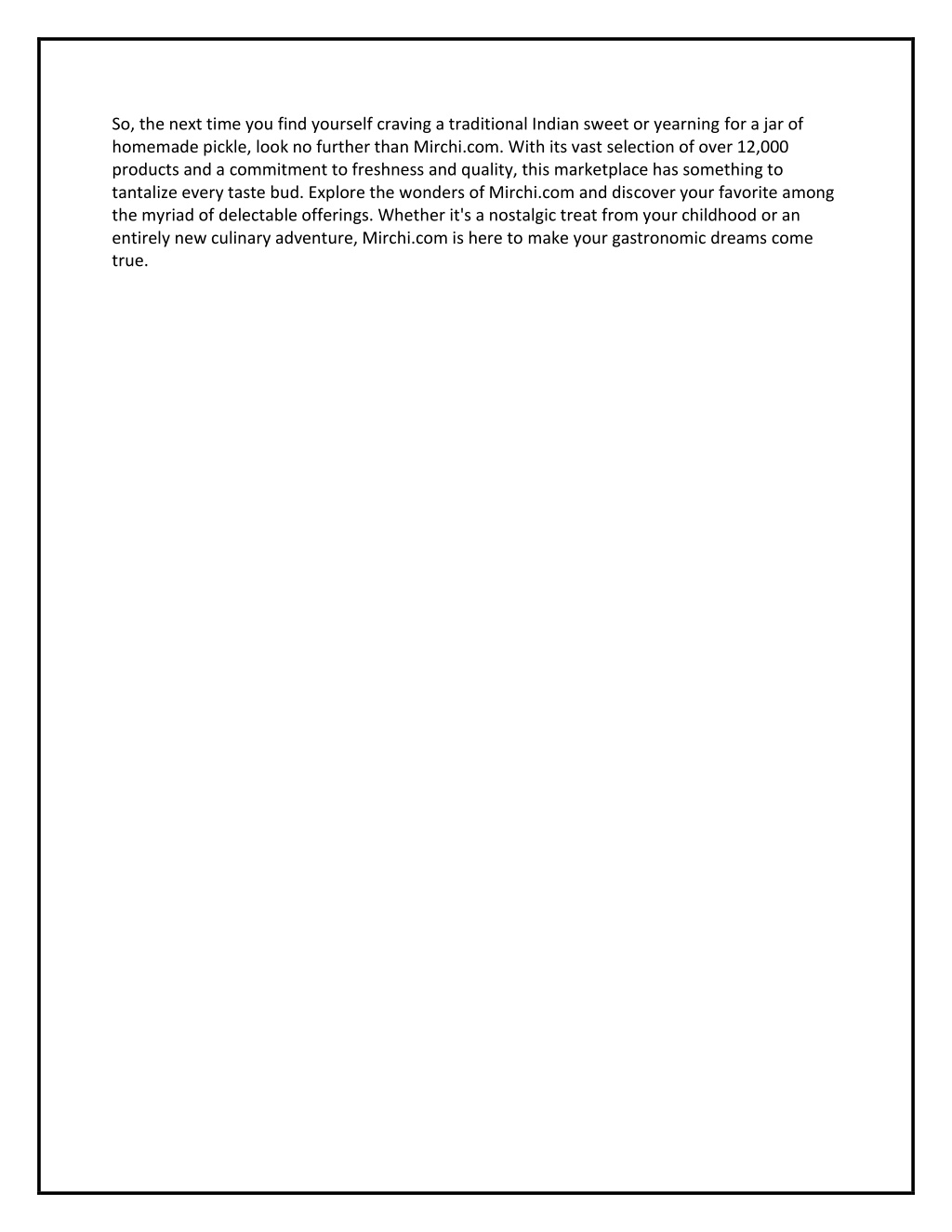 So, the next time you find yourself craving a traditional Indian sweet or yearning for a jar of homemade pickle, look no further than Mirchi.com. With its vast selection of over 12,000 products and a commitment to freshness and quality, this marketplace has something to tantalize every taste bud. Explore the wonders of Mirchi.com and discover your favorite among the myriad of delectable offerings. Whether it's a nostalgic treat from your childhood or an entirely new culinary adventure, Mirchi.com is here to make your gastronomic dreams come true.